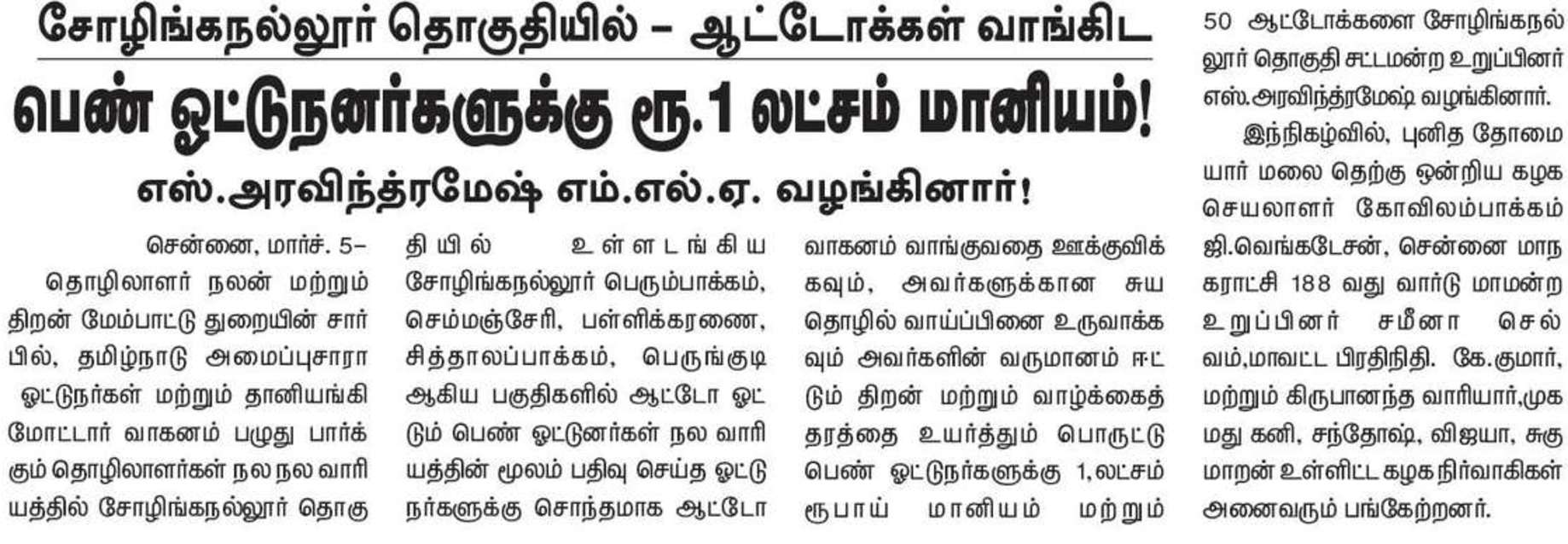 சோழிங்கநல்லூர் தொகுதியில் – ஆட்டோக்கள் வாங்கிட

பெண் ஓட்டுநனர்களுக்கு ரூ.1 லட்சம் மானியம்!

எஸ்.அரவிந்த்ரமேஷ் எம்.எல்.ஏ. வழங்கினார்!

சென்னை, மார்ச். 5–

தொழிலாளர் நலன் மற்றும் திறன் மேம்பாட்டு துறையின் சார்பில், தமிழ்நாடு அமைப்புசாரா ஓட்டுநர்கள் மற்றும் தானியங்கி மோட்டார் வாகனம் பழுது பார்க்கும் தொழிலாளர்கள் நல நல வாரியத்தில் சோழிங்கநல்லூர் தொகுதியில் உள்ளடங்கிய சோழிங்கநல்லூர் பெரும்பாக்கம், செம்மஞ்சேரி, பள்ளிக்கரணை, சித்தாலப்பாக்கம், பெருங்குடி ஆகிய பகுதிகளில் ஆட்டோ ஓட்டும் பெண் ஓட்டுனர்கள் நல வாரியத்தின் மூலம் பதிவு செய்த ஓட்டுநர்களுக்கு சொந்தமாக ஆட்டோ வாகனம் வாங்குவதை ஊக்குவிக்கவும், அவர்களுக்கான சுய தொழில் வாய்ப்பினை உருவாக்கவும் அவர்களின் வருமானம் ஈட்டும் திறன் மற்றும் வாழ்க்கைத் தரத்தை உயர்த்தும் பொருட்டு பெண் ஓட்டுநர்களுக்கு 1,லட்சம் ரூபாய் மானியம் மற்றும் 50 ஆட்டோக்களை சோழிங்கநல்லூர் தொகுதி சட்டமன்ற உறுப்பினர் எஸ்.அரவிந்த்ரமேஷ் வழங்கினார்.

இந்நிகழ்வில், புனித தோமையார் மலை தெற்கு ஒன்றிய கழக செயலாளர் கோவிலம்பாக்கம் ஜி.வெங்கடேசன், சென்னை மாநகராட்சி 188 வது வார்டு மாமன்ற உறுப்பினர் சமீனா செல்வம்,மாவட்ட பிரதிநிதி. கே.குமார், மற்றும் கிருபானந்த வாரியார்,முகமது கனி, சந்தோஷ், விஜயா, சுகுமாறன் உள்ளிட்ட கழக நிர்வாகிகள் அனைவரும் பங்கேற்றனர்.